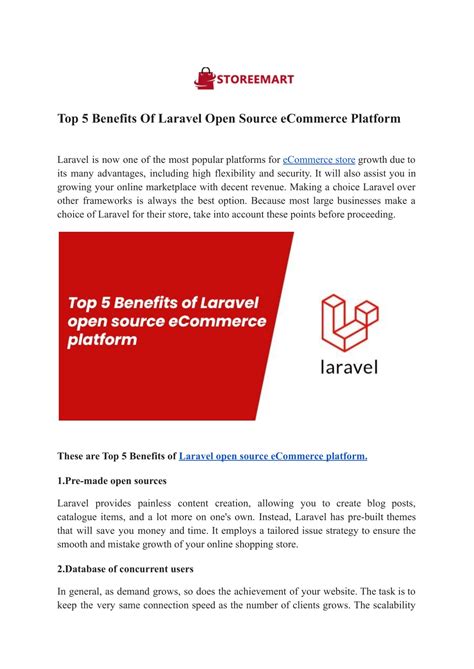 STOREEMART

Top 5 Benefits Of Laravel Open Source eCommerce Platform

Laravel is now one of the most popular platforms for eCommerce store growth due to its many advantages, including high flexibility and security. It will also assist you in growing your online marketplace with decent revenue. Making a choice Laravel over other frameworks is always the best option. Because most large businesses make a choice of Laravel for their store, take into account these points before proceeding.

Top 5 Benefits of Laravel open source eCommerce platform

laravel

These are Top 5 Benefits of Laravel open source eCommerce platform.

1.Pre-made open sources

Laravel provides painless content creation, allowing you to create blog posts, catalogue items, and a lot more on one's own. Instead, Laravel has pre-built themes that will save you money and time. It employs a tailored issue strategy to ensure the smooth and mistake growth of your online shopping store.

2.Database of concurrent users

In general, as demand grows, so does the achievement of your website. The task is to keep the very same connection speed as the number of clients grows. The scalability